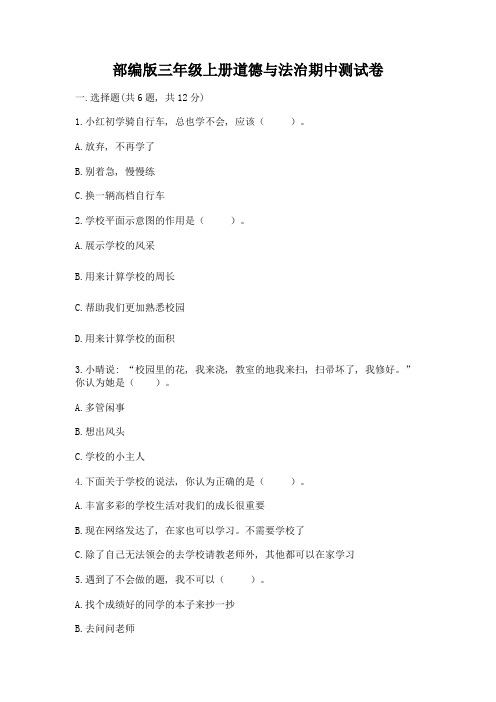 部编版三年级上册道德与法治期中测试卷

一.选择题(共6题，共12分)

1.小红初学骑自行车，总也学不会，应该（　　）。

A.放弃，不再学了

B.别着急，慢慢练

C.换一辆高档自行车

2.学校平面示意图的作用是（　　）。

A.展示学校的风采

B.用来计算学校的周长

C.帮助我们更加熟悉校园

D.用来计算学校的面积

3.小晴说：“校园里的花，我来浇，教室的地我来扫，扫帚坏了，我修好。”你认为她是（　　）。

A.多管闲事

B.想出风头

C.学校的小主人

4.下面关于学校的说法，你认为正确的是（　　）。

A.丰富多彩的学校生活对我们的成长很重要

B.现在网络发达了，在家也可以学习。不需要学校了

C.除了自己无法领会的去学校请教老师外，其他都可以在家学习

5.遇到了不会做的题，我不可以（　　）。

A.找个成绩好的同学的本子来抄一抄

B.去问问老师